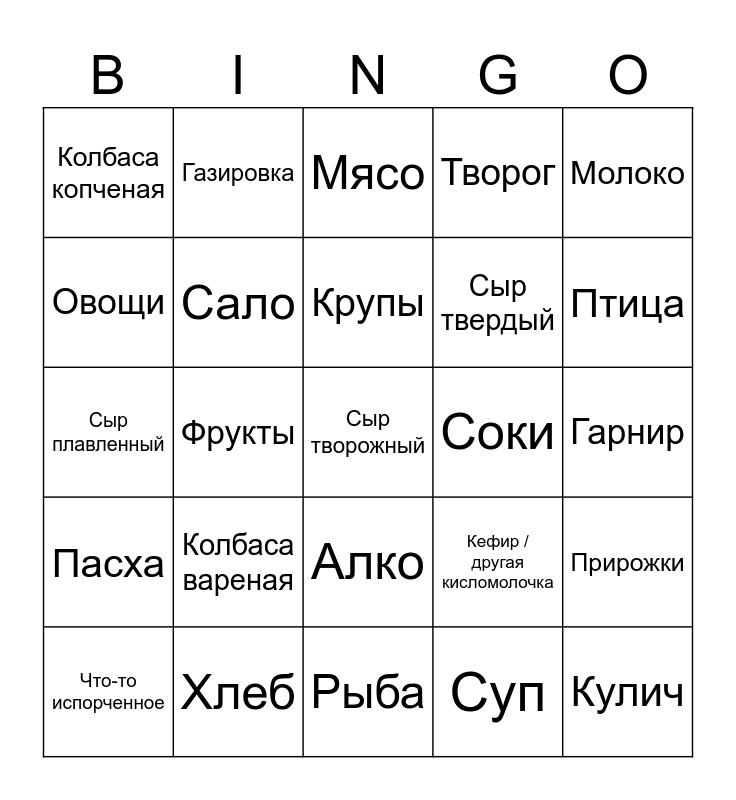 | B | I | N | G | O |
|---|---|---|---|---|
| Колбаса копченая | Газировка | Мясо | Творог | Молоко |
| Овощи | Сало | Крупы | Сыр твердый | Птица |
| Сыр плавленный | Фрукты | Сыр творожный | Соки | Гарнир |
| Пасха | Колбаса вареная | Алко | Кефир / другая кисломолочка | Прирожки |
| Что-то испорченное | Хлеб | Рыба | Суп | Кулич |